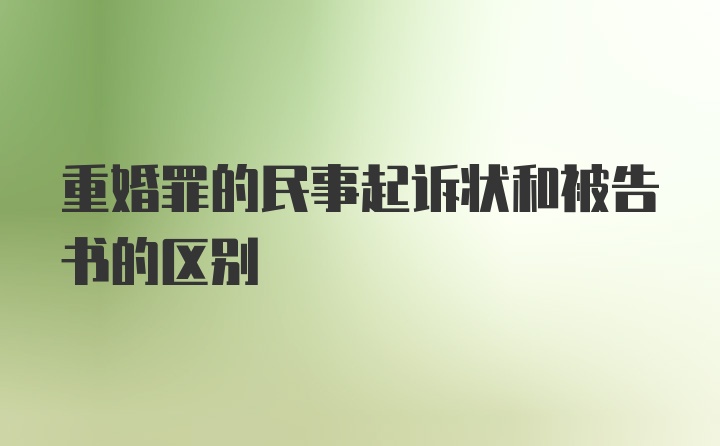 重婚罪的民事起诉状和被告书的区别